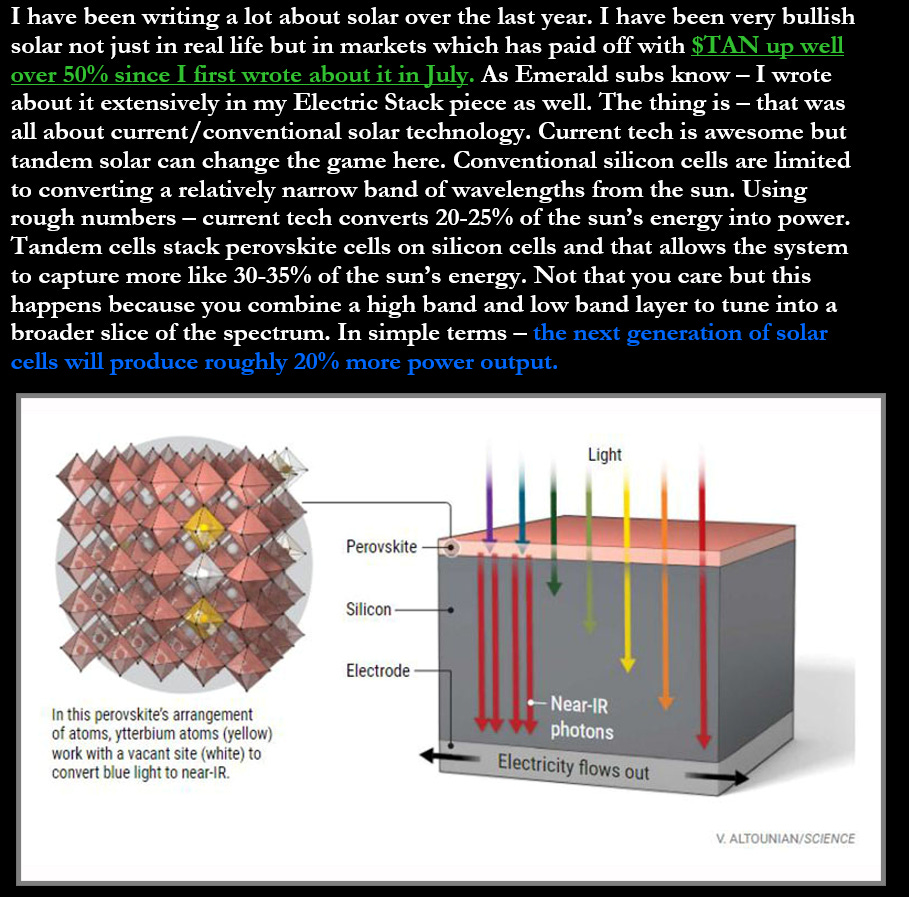 I have been writing a lot about solar over the last year. I have been very bullish solar not just in real life but in markets which has paid off with $TAN up well over 50% since I first wrote about it in July. As Emerald subs know – I wrote about it extensively in my Electric Stack piece as well. The thing is – that was all about current/conventional solar technology. Current tech is awesome but tandem solar can change the game here. Conventional silicon cells are limited to converting a relatively narrow band of wavelengths from the sun. Using rough numbers – current tech converts 20-25% of the sun's energy into power. Tandem cells stack perovskite cells on silicon cells and that allows the system to capture more like 30-35% of the sun's energy. Not that you care but this happens because you combine a high band and low band layer to tune into a broader slice of the spectrum. In simple terms – the next generation of solar cells will produce roughly 20% more power output.

Light

Perovskite

Silicon

Electrode

Near-IR photons

Electricity flows out

In this perovskite's arrangement of atoms, ytterbium atoms (yellow) work with a vacant site (white) to convert blue light to near-IR.

V. ALTOUNIAN/SCIENCE